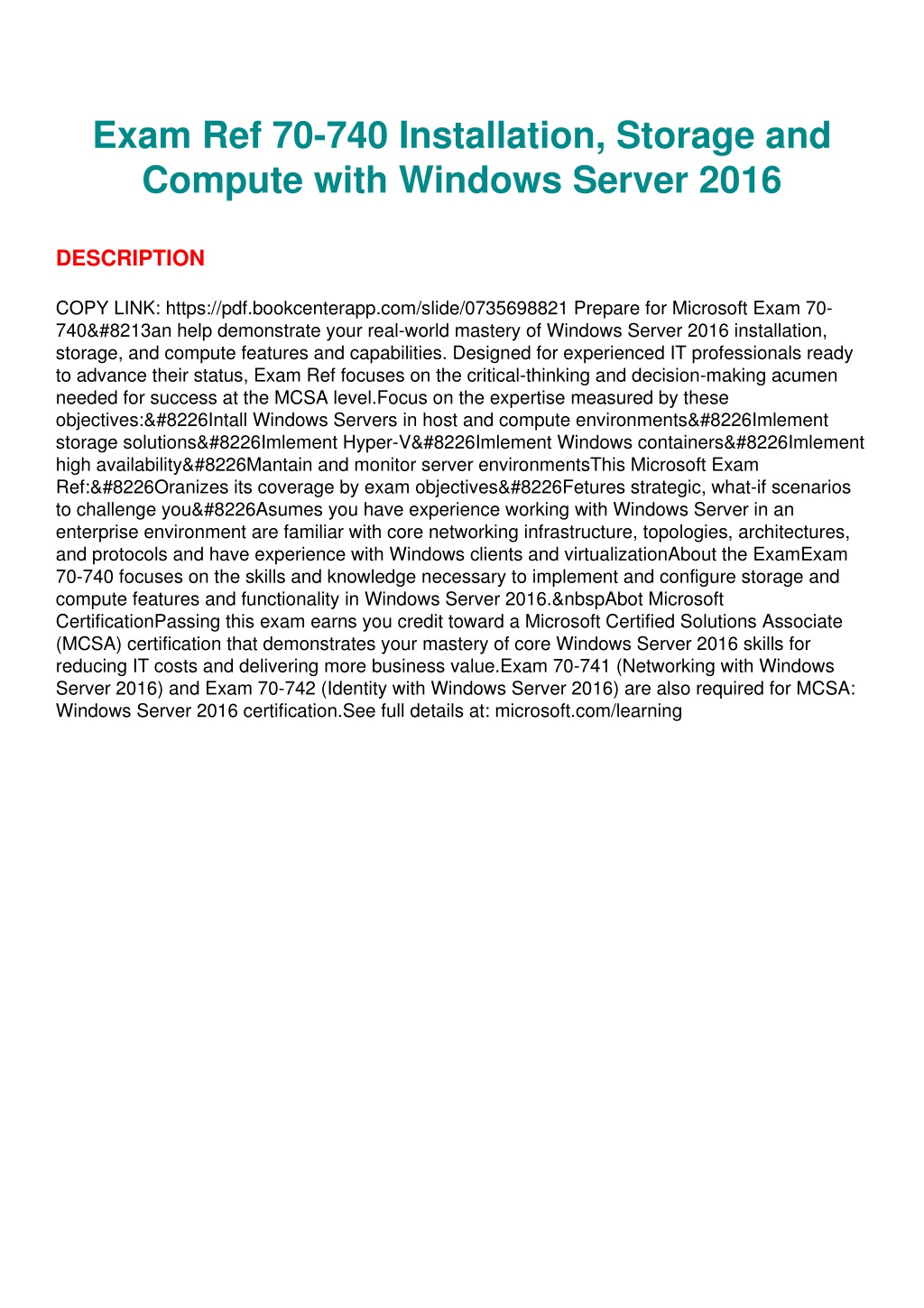 Exam Ref 70-740 Installation, Storage and Compute with Windows Server 2016

DESCRIPTION

COPY LINK: https://pdf.bookcenterapp.com/slide/0735698821 Prepare for Microsoft Exam 70-740&#8213an help demonstrate your real-world mastery of Windows Server 2016 installation, storage, and compute features and capabilities. Designed for experienced IT professionals ready to advance their status, Exam Ref focuses on the critical-thinking and decision-making acumen needed for success at the MCSA level.Focus on the expertise measured by these objectives:&#8226Intall Windows Servers in host and compute environments&#8226Imlement storage solutions&#8226Imlement Hyper-V&#8226Imlement Windows containers&#8226Imlement high availability&#8226Mantain and monitor server environmentsThis Microsoft Exam Ref:&#8226Oranizes its coverage by exam objectives&#8226Fetures strategic, what-if scenarios to challenge you&#8226Asumes you have experience working with Windows Server in an enterprise environment are familiar with core networking infrastructure, topologies, architectures, and protocols and have experience with Windows clients and virtualizationAbout the ExamExam 70-740 focuses on the skills and knowledge necessary to implement and configure storage and compute features and functionality in Windows Server 2016.&nbspAbot Microsoft CertificationPassing this exam earns you credit toward a Microsoft Certified Solutions Associate (MCSA) certification that demonstrates your mastery of core Windows Server 2016 skills for reducing IT costs and delivering more business value.Exam 70-741 (Networking with Windows Server 2016) and Exam 70-742 (Identity with Windows Server 2016) are also required for MCSA: Windows Server 2016 certification.See full details at: microsoft.com/learning